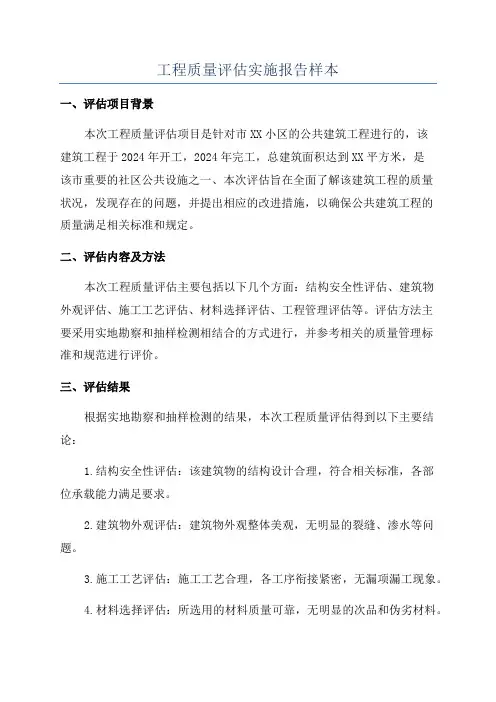 工程质量评估实施报告样本

一、评估项目背景

本次工程质量评估项目是针对市XX小区的公共建筑工程进行的，该建筑工程于2024年开工，2024年完工，总建筑面积达到XX平方米，是该市重要的社区公共设施之一、本次评估旨在全面了解该建筑工程的质量状况，发现存在的问题，并提出相应的改进措施，以确保公共建筑工程的质量满足相关标准和规定。

二、评估内容及方法

本次工程质量评估主要包括以下几个方面：结构安全性评估、建筑物外观评估、施工工艺评估、材料选择评估、工程管理评估等。评估方法主要采用实地勘察和抽样检测相结合的方式进行，并参考相关的质量管理标准和规范进行评价。

三、评估结果

根据实地勘察和抽样检测的结果，本次工程质量评估得到以下主要结论：

1.结构安全性评估：该建筑物的结构设计合理，符合相关标准，各部位承载能力满足要求。

2.建筑物外观评估：建筑物外观整体美观，无明显的裂缝、渗水等问题。

3.施工工艺评估：施工工艺合理，各工序衔接紧密，无漏项漏工现象。

4.材料选择评估：所选用的材料质量可靠，无明显的次品和伪劣材料。